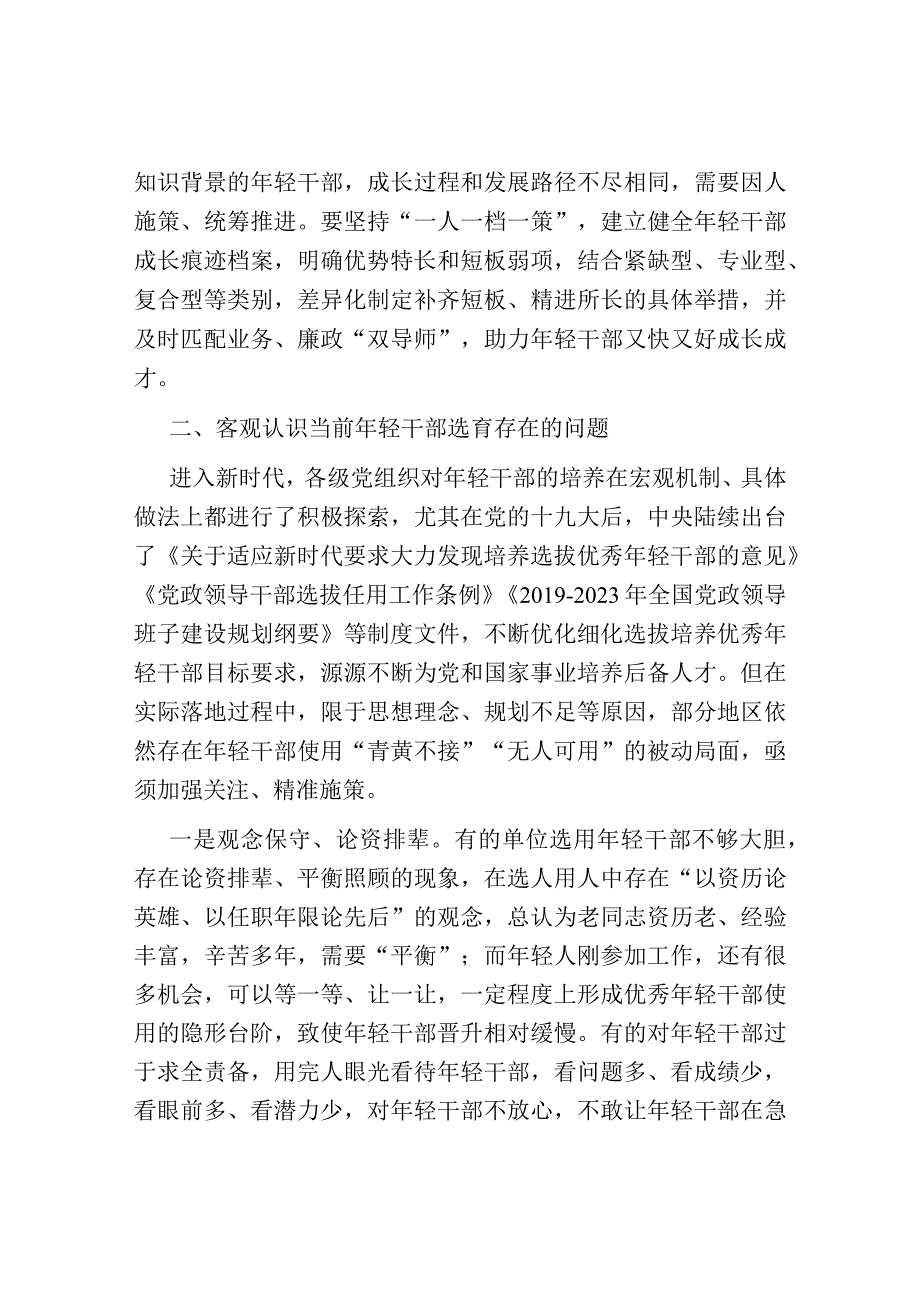 知识背景的年轻干部，成长过程和发展路径不尽相同，需要因人施策、统筹推进。要坚持“一人一档一策”，建立健全年轻干部成长痕迹档案，明确优势特长和短板弱项，结合紧缺型、专业型、复合型等类别，差异化制定补齐短板、精进所长的具体举措，并及时匹配业务、廉政“双导师”，助力年轻干部又快又好成长成才。

二、客观认识当前年轻干部选育存在的问题

进入新时代，各级党组织对年轻干部的培养在宏观机制、具体做法上都进行了积极探索，尤其在党的十九大后，中央陆续出台了《关于适应新时代要求大力发现培养选拔优秀年轻干部的意见》《党政领导干部选拔任用工作条例》《2019-2023年全国党政领导班子建设规划纲要》等制度文件，不断优化细化选拔培养优秀年轻干部目标要求，源源不断为党和国家事业培养后备人才。但在实际落地过程中，限于思想理念、规划不足等原因，部分地区依然存在年轻干部使用“青黄不接”“无人可用”的被动局面，亟须加强关注、精准施策。

一是观念保守、论资排辈。有的单位选用年轻干部不够大胆，存在论资排辈、平衡照顾的现象，在选人用人中存在“以资历论英雄、以任职年限论先后”的观念，总认为老同志资历老、经验丰富，辛苦多年，需要“平衡”；而年轻人刚参加工作，还有很多机会，可以等一等、让一让，一定程度上形成优秀年轻干部使用的隐形台阶，致使年轻干部晋升相对缓慢。有的对年轻干部过于求全责备，用完人眼光看待年轻干部，看问题多、看成绩少，看眼前多、看潜力少，对年轻干部不放心，不敢让年轻干部在急